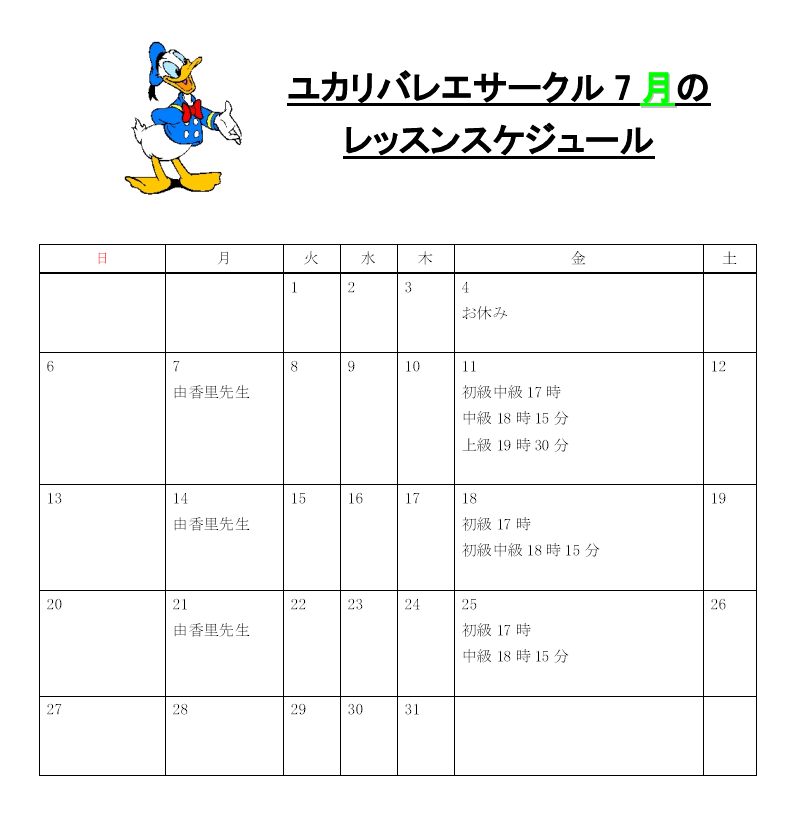 ユカリバレエサークル 7 月の
レッスンスケジュール

| 日 | 月 | 火 | 水 | 木 | 金 | 土 |
|---|---|---|---|---|---|---|
| | | 1 | 2 | 3 | 4 お休み | |
| 6 | 7 由香里先生 | 8 | 9 | 10 | 11 初級中級 17 時 中級 18 時 15 分 上級 19 時 30 分 | 12 |
| 13 | 14 由香里先生 | 15 | 16 | 17 | 18 初級 17 時 初級中級 18 時 15 分 | 19 |
| 20 | 21 由香里先生 | 22 | 23 | 24 | 25 初級 17 時 中級 18 時 15 分 | 26 |
| 27 | 28 | 29 | 30 | 31 | | |